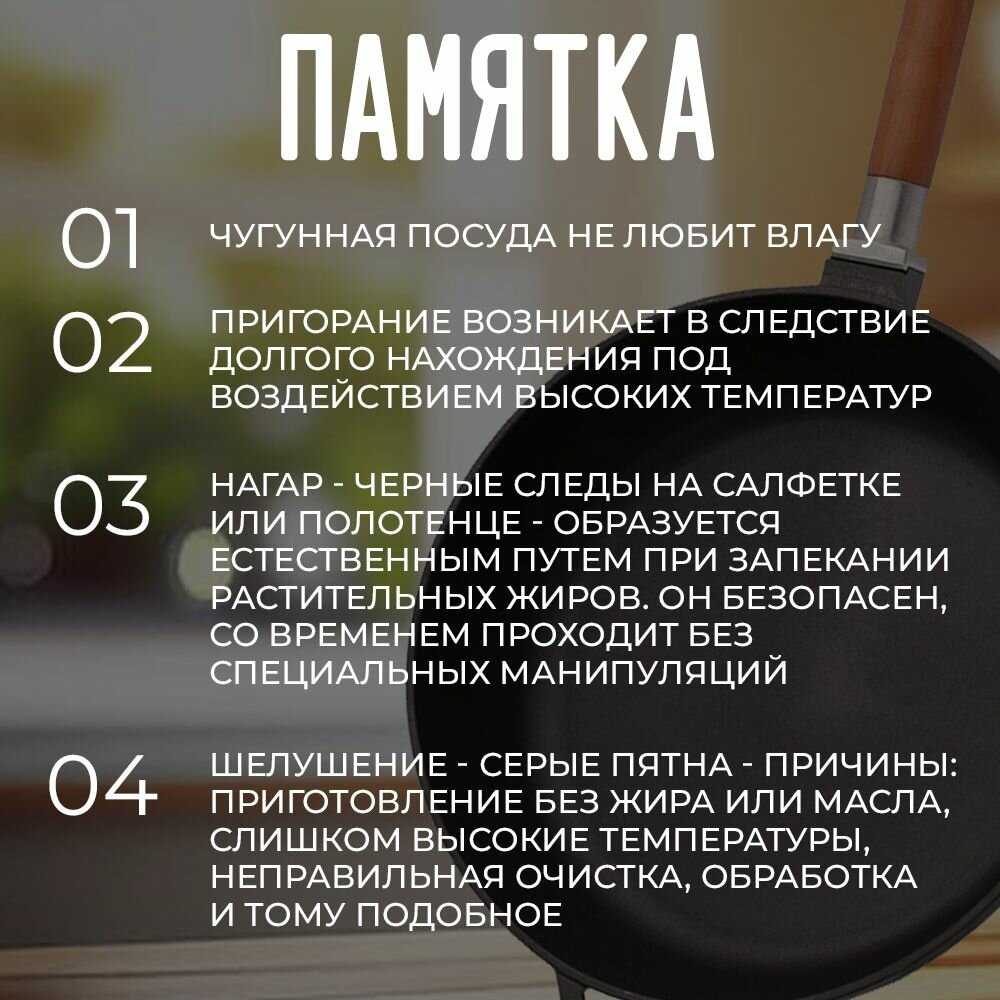 ПАМЯТКА

01 ЧУГУННАЯ ПОСУДА НЕ ЛЮБИТ ВЛАГУ

02 ПРИГОРАНИЕ ВОЗНИКАЕТ В СЛЕДСТВИЕ ДОЛГОГО НАХОЖДЕНИЯ ПОД ВОЗДЕЙСТВИЕМ ВЫСОКИХ ТЕМПЕРАТУР

03 НАГАР - ЧЕРНЫЕ СЛЕДЫ НА САЛФЕТКЕ ИЛИ ПОЛОТЕНЦЕ - ОБРАЗУЕТСЯ ЕСТЕСТВЕННЫМ ПУТЕМ ПРИ ЗАПЕКАНИИ РАСТИТЕЛЬНЫХ ЖИРОВ. ОН БЕЗОПАСЕН, СО ВРЕМЕНЕМ ПРОХОДИТ БЕЗ СПЕЦИАЛЬНЫХ МАНИПУЛЯЦИЙ

04 ШЕЛУШЕНИЕ - СЕРЫЕ ПЯТНА - ПРИЧИНЫ: ПРИГОТОВЛЕНИЕ БЕЗ ЖИРА ИЛИ МАСЛА, СЛИШКОМ ВЫСОКИЕ ТЕМПЕРАТУРЫ, НЕПРАВИЛЬНАЯ ОЧИСТКА, ОБРАБОТКА И ТОМУ ПОДОБНОЕ